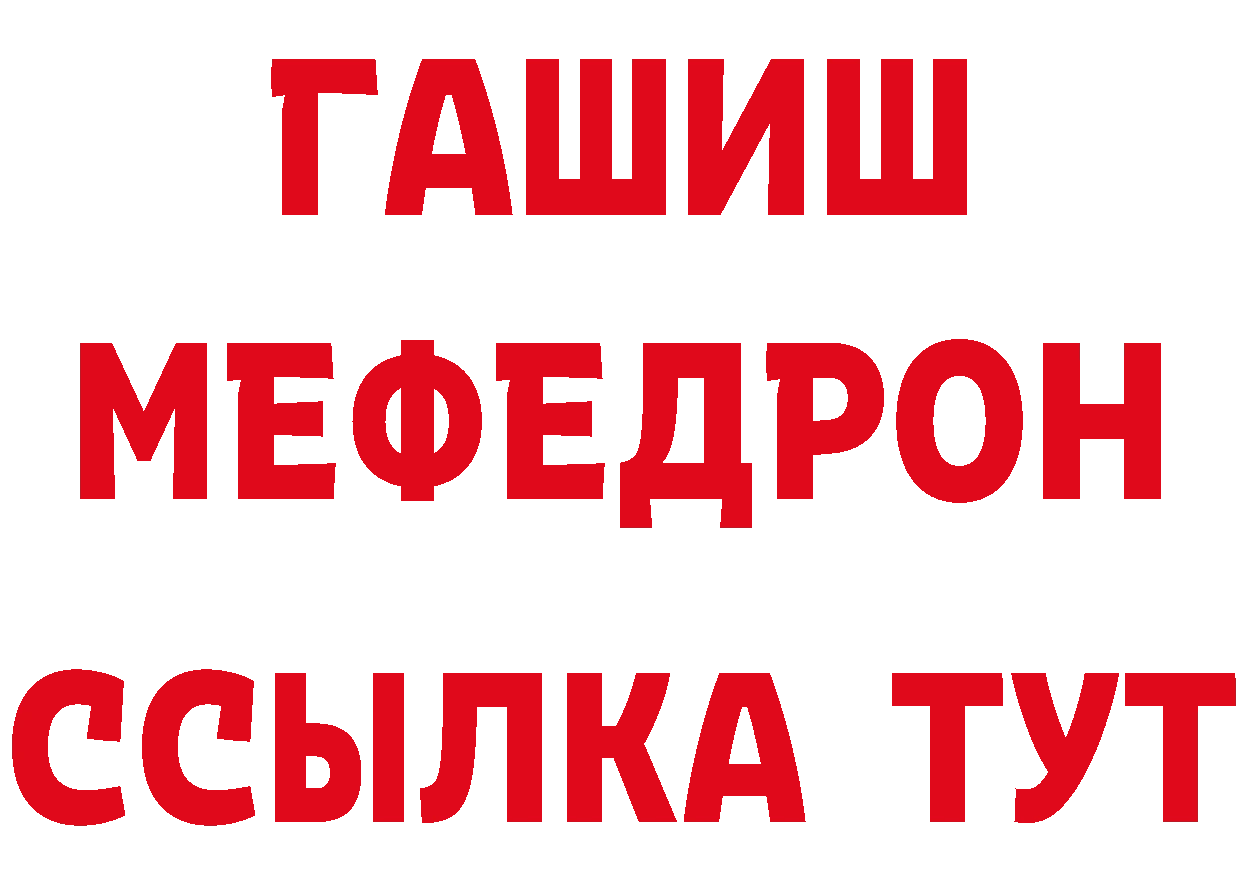 ГАШИШ
МЕФЕДРОН
ССЫЛКА ТУТ